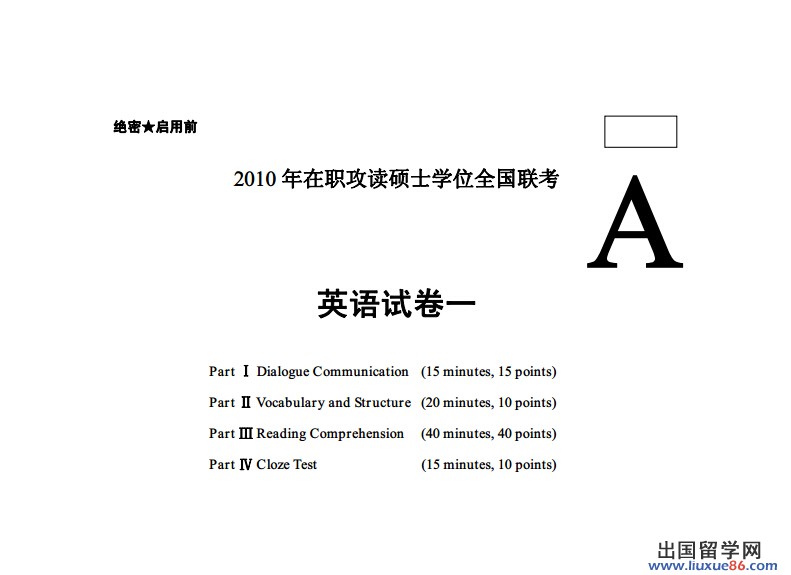 绝密★启用前

2010 年在职攻读硕士学位全国联考

A

英语试卷一

Part Ⅰ Dialogue Communication (15 minutes, 15 points)

Part Ⅱ Vocabulary and Structure (20 minutes, 10 points)

Part Ⅲ Reading Comprehension (40 minutes, 40 points)

Part Ⅳ Cloze Test (15 minutes, 10 points)

出国留学网
www.liuxue86.com